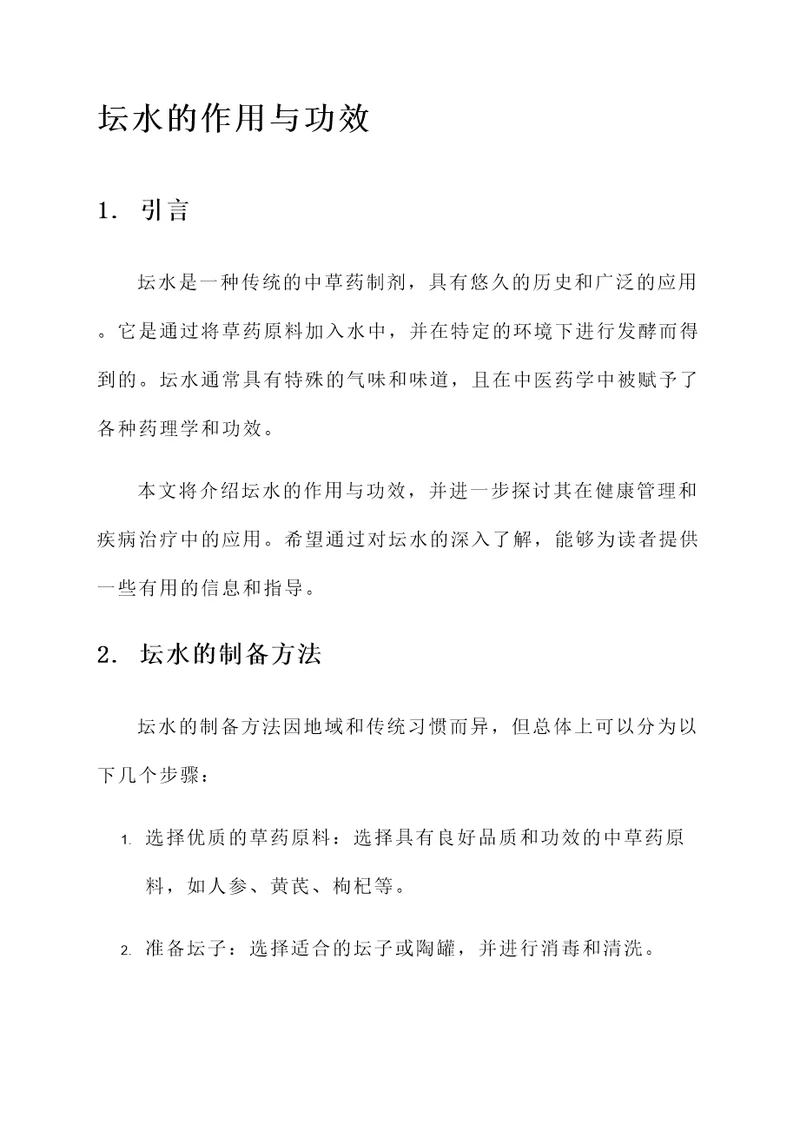 坛水的作用与功效

1. 引言

坛水是一种传统的中草药制剂，具有悠久的历史和广泛的应用。它是通过将草药原料加入水中，并在特定的环境下进行发酵而得到的。坛水通常具有特殊的气味和味道，且在中医药学中被赋予了各种药理学和功效。

本文将介绍坛水的作用与功效，并进一步探讨其在健康管理和疾病治疗中的应用。希望通过对坛水的深入了解，能够为读者提供一些有用的信息和指导。

2. 坛水的制备方法

坛水的制备方法因地域和传统习惯而异，但总体上可以分为以下几个步骤：

1. 选择优质的草药原料：选择具有良好品质和功效的中草药原料，如人参、黄芪、枸杞等。

2. 准备坛子：选择适合的坛子或陶罐，并进行消毒和清洗。